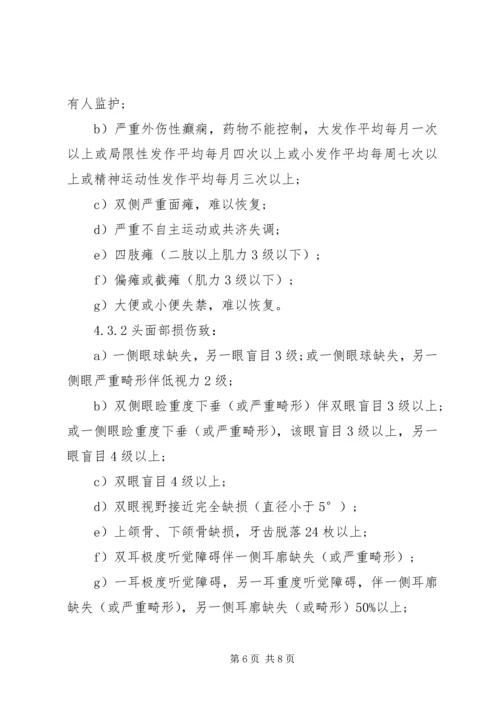 有人监护；

b）严重外伤性癫痫，药物不能控制，大发作平均每月一次以上或局限性发作平均每月四次以上或小发作平均每周七次以上或精神运动性发作平均每月三次以上；

c）双侧严重面瘫，难以恢复；

d）严重不自主运动或共济失调；

e）四肢瘫（二肢以上肌力3级以下）；

f）偏瘫或截瘫（肌力3级以下）；

g）大便或小便失禁，难以恢复。

4.3.2头面部损伤致：

a）一侧眼球缺失，另一眼盲目3级；或一侧眼球缺失，另一侧眼严重畸形伴低视力2级；

b）双侧眼睑重度下垂（或严重畸形）伴双眼盲目3级以上；或一侧眼睑重度下垂（或严重畸形），该眼盲目3级以上，另一眼盲目4级以上；

c）双眼盲目4级以上；

d）双眼视野接近完全缺损（直径小于5°）；

e）上颌骨、下颌骨缺损，牙齿脱落24枚以上；

f）双耳极度听觉障碍伴一侧耳廓缺失（或严重畸形）；

g）一耳极度听觉障碍，另一耳重度听觉障碍，伴一侧耳廓缺失（或严重畸形），另一侧耳廓缺失（或畸形）50%以上；

第6页 共8页